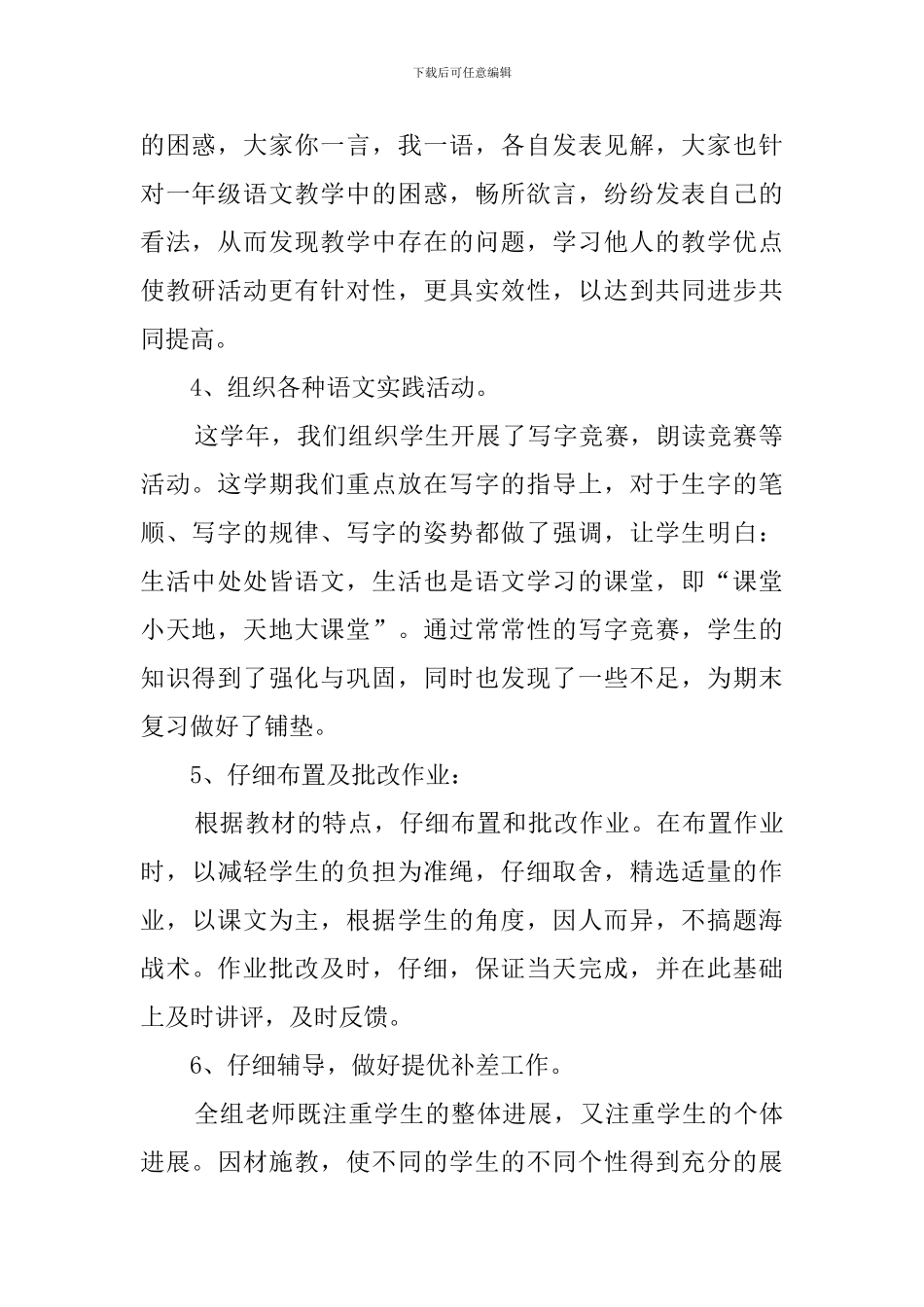 下载后可任意编辑

的困惑，大家你一言，我一语，各自发表见解，大家也针对一年级语文教学中的困惑，畅所欲言，纷纷发表自己的看法，从而发现教学中存在的问题，学习他人的教学优点使教研活动更有针对性，更具实效性，以达到共同进步共同提高。

4、组织各种语文实践活动。

这学年，我们组织学生开展了写字竞赛，朗读竞赛等活动。这学期我们重点放在写字的指导上，对于生字的笔顺、写字的规律、写字的姿势都做了强调，让学生明白：生活中处处皆语文，生活也是语文学习的课堂，即“课堂小天地，天地大课堂”。通过常常性的写字竞赛，学生的知识得到了强化与巩固，同时也发现了一些不足，为期末复习做好了铺垫。

5、仔细布置及批改作业：

根据教材的特点，仔细布置和批改作业。在布置作业时，以减轻学生的负担为准绳，仔细取舍，精选适量的作业，以课文为主，根据学生的角度，因人而异，不搞题海战术。作业批改及时，仔细，保证当天完成，并在此基础上及时讲评，及时反馈。

6、仔细辅导，做好提优补差工作。

全组老师既注重学生的整体进展，又注重学生的个体进展。因材施教，使不同的学生的不同个性得到充分的展